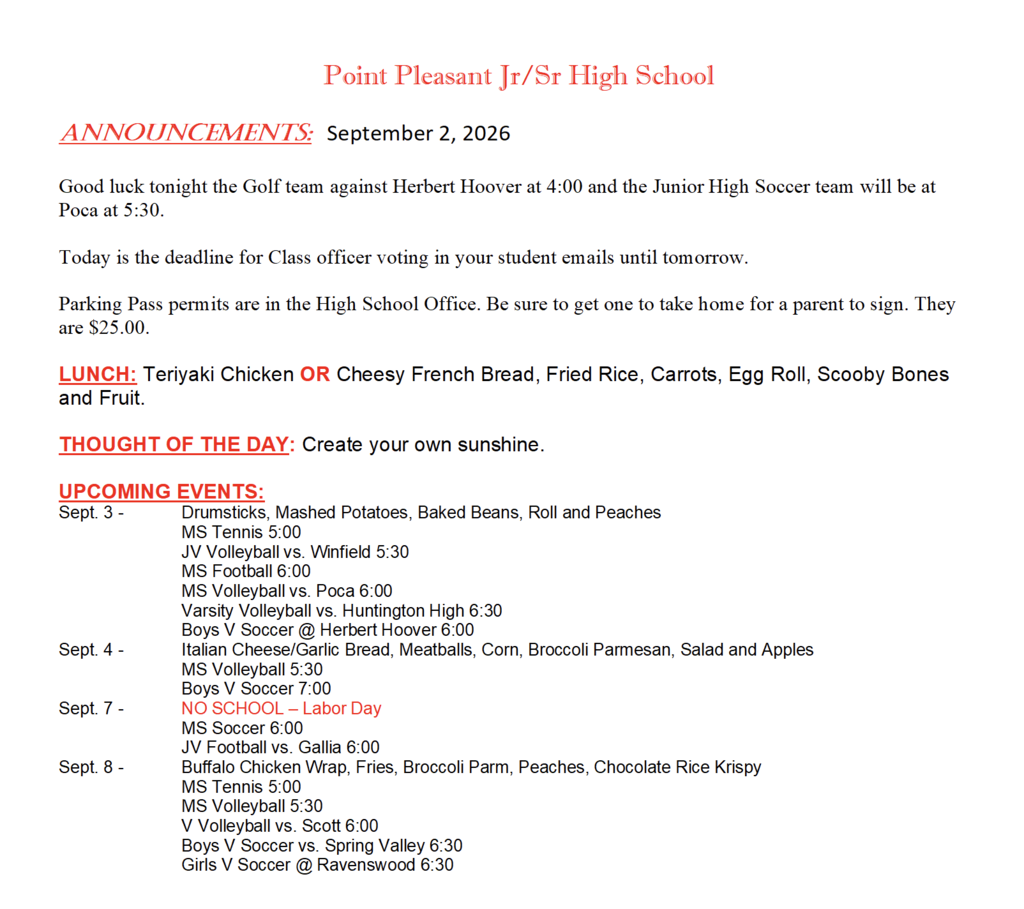 Point Pleasant Jr/Sr High School

ANNOUNCEMENTS: September 2, 2026

Good luck tonight the Golf team against Herbert Hoover at 4:00 and the Junior High Soccer team will be at Poca at 5:30.

Today is the deadline for Class officer voting in your student emails until tomorrow.

Parking Pass permits are in the High School Office. Be sure to get one to take home for a parent to sign. They are $25.00.

LUNCH: Teriyaki Chicken OR Cheesy French Bread, Fried Rice, Carrots, Egg Roll, Scooby Bones and Fruit.

THOUGHT OF THE DAY: Create your own sunshine.

UPCOMING EVENTS:
Sept. 3 - Drumsticks, Mashed Potatoes, Baked Beans, Roll and Peaches
MS Tennis 5:00
JV Volleyball vs. Winfield 5:30
MS Football 6:00
MS Volleyball vs. Poca 6:00
Varsity Volleyball vs. Huntington High 6:30
Boys V Soccer @ Herbert Hoover 6:00
Sept. 4 - Italian Cheese/Garlic Bread, Meatballs, Corn, Broccoli Parmesan, Salad and Apples
MS Volleyball 5:30
Boys V Soccer 7:00
Sept. 7 - NO SCHOOL – Labor Day
MS Soccer 6:00
JV Football vs. Gallia 6:00
Sept. 8 - Buffalo Chicken Wrap, Fries, Broccoli Parm, Peaches, Chocolate Rice Krispy
MS Tennis 5:00
MS Volleyball 5:30
V Volleyball vs. Scott 6:00
Boys V Soccer vs. Spring Valley 6:30
Girls V Soccer @ Ravenswood 6:30